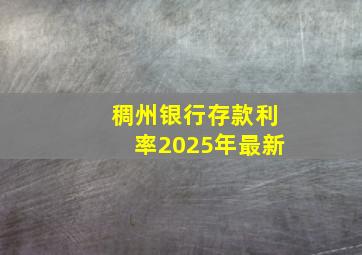 稠州银行存款利率2025年最新